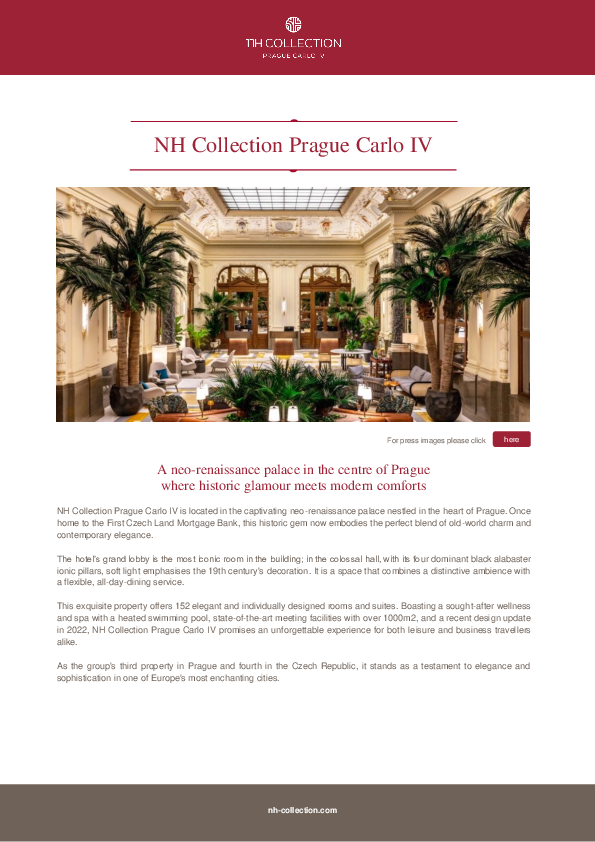 NH COLLECTION
PRAGUE CARLO IV

NH Collection Prague Carlo IV

For press images please click here

A neo-renaissance palace in the centre of Prague where historic glamour meets modern comforts

NH Collection Prague Carlo IV is located in the captivating neo-renaissance palace nestled in the heart of Prague. Once home to the First Czech Land Mortgage Bank, this historic gem now embodies the perfect blend of old-world charm and contemporary elegance.

The hotel's grand lobby is the most iconic room in the building; in the colossal hall, with its four dominant black alabaster ionic pillars, soft light emphasises the 19th century's decoration. It is a space that combines a distinctive ambience with a flexible, all-day-dining service.

This exquisite property offers 152 elegant and individually designed rooms and suites. Boasting a sought-after wellness and spa with a heated swimming pool, state-of-the-art meeting facilities with over 1000m2, and a recent design update in 2022, NH Collection Prague Carlo IV promises an unforgettable experience for both leisure and business travellers alike.

As the group's third property in Prague and fourth in the Czech Republic, it stands as a testament to elegance and sophistication in one of Europe's most enchanting cities.

nh-collection.com